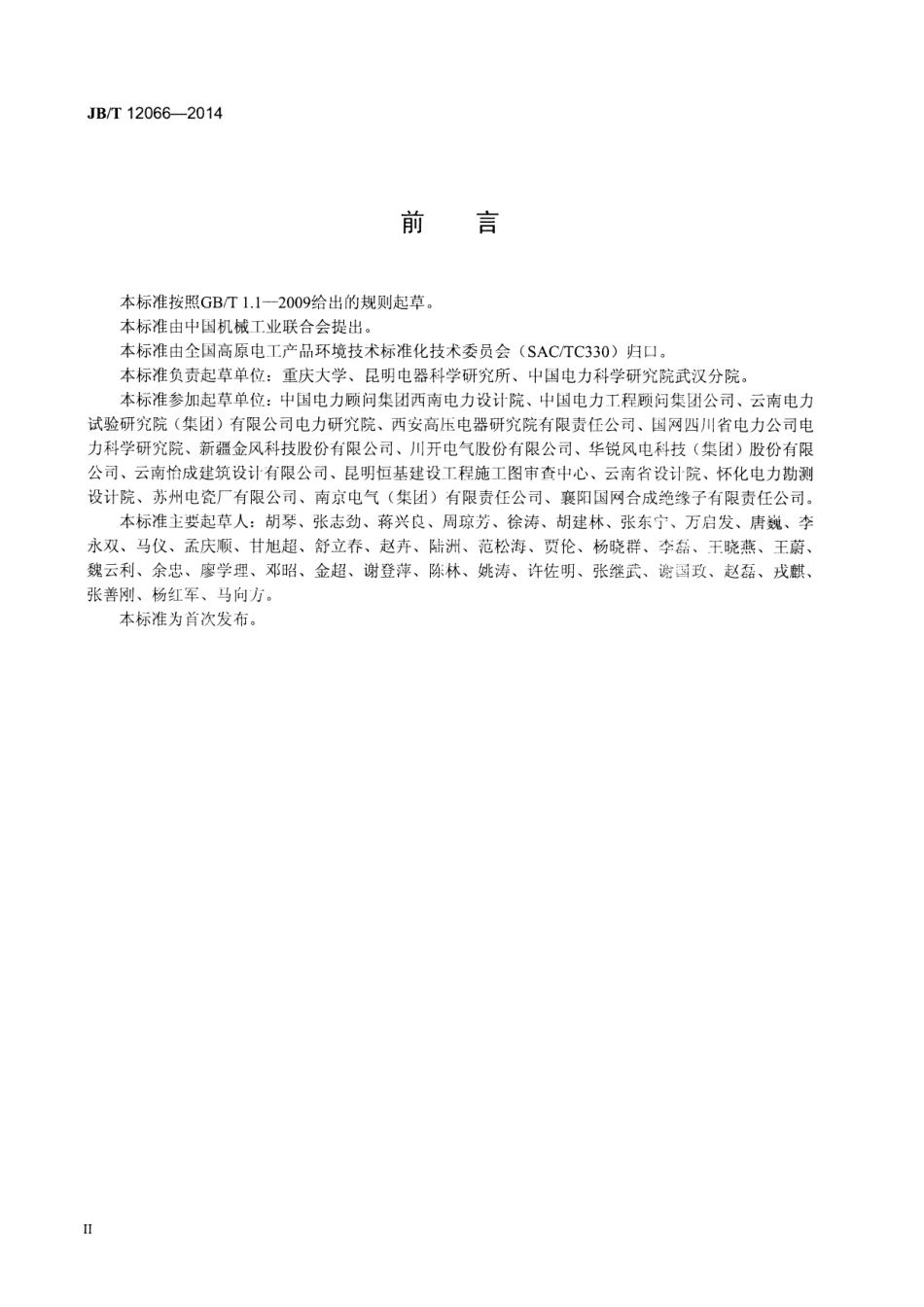 JB/T 12066—2014

前　言

本标准按照GB/T 1.1—2009给出的规则起草。

本标准由中国机械工业联合会提出。

本标准由全国高原电工产品环境技术标准化技术委员会（SAC/TC330）归口。

本标准负责起草单位：重庆大学、昆明电器科学研究所、中国电力科学研究院武汉分院。

本标准参加起草单位：中国电力顾问集团西南电力设计院、中国电力工程顾问集团公司、云南电力试验研究院（集团）有限公司电力研究院、西安高压电器研究院有限责任公司、国网四川省电力公司电力科学研究院、新疆金风科技股份有限公司、川开电气股份有限公司、华锐风电科技（集团）股份有限公司、云南怡成建筑设计有限公司、昆明恒基建设工程施工图审查中心、云南省设计院、怀化电力勘测设计院、苏州电瓷厂有限公司、南京电气（集团）有限责任公司、襄阳国网合成绝缘子有限责任公司。

本标准主要起草人：胡琴、张志劲、蒋兴良、周琼芳、徐涛、胡建林、张东宁、万启发、唐巍、李永双、马仪、孟庆顺、甘旭超、舒立春、赵卉、陆洲、范松海、贾伦、杨晓群、李磊、王晓燕、王蔚、魏云利、余忠、廖学理、邓昭、金超、谢登萍、陈林、姚涛、许佐明、张继武、谢国政、赵磊、戎麒、张善刚、杨红军、马向方。

本标准为首次发布。

II